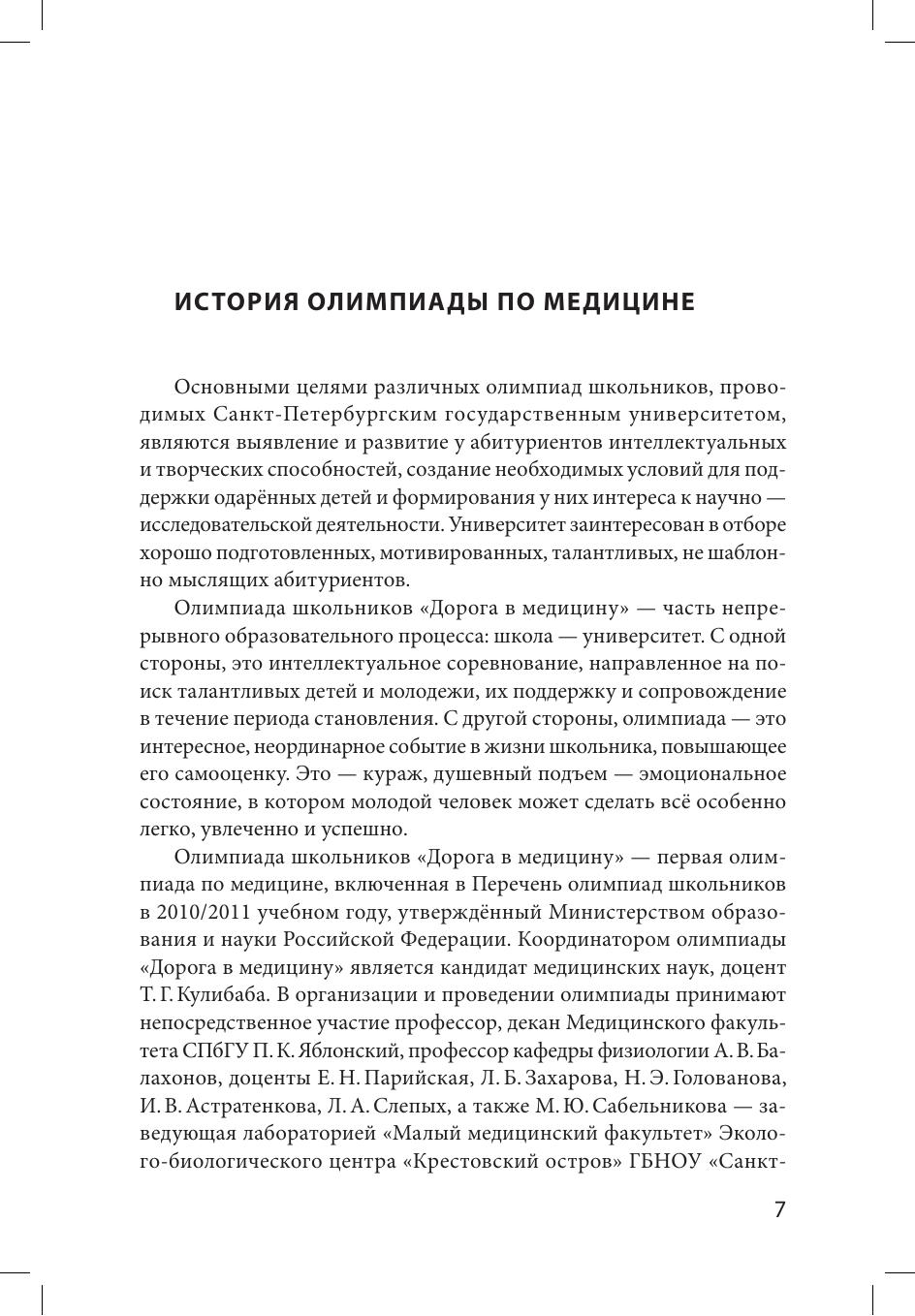 ИСТОРИЯ ОЛИМПИАДЫ ПО МЕДИЦИНЕ

Основными целями различных олимпиад школьников, проводимых Санкт-Петербургским государственным университетом, являются выявление и развитие у абитуриентов интеллектуальных и творческих способностей, создание необходимых условий для поддержки одарённых детей и формирования у них интереса к научно — исследовательской деятельности. Университет заинтересован в отборе хорошо подготовленных, мотивированных, талантливых, не шаблонно мыслящих абитуриентов.

Олимпиада школьников «Дорога в медицину» — часть непрерывного образовательного процесса: школа — университет. С одной стороны, это интеллектуальное соревнование, направленное на поиск талантливых детей и молодежи, их поддержку и сопровождение в течение периода становления. С другой стороны, олимпиада — это интересное, неординарное событие в жизни школьника, повышающее его самооценку. Это — кураж, душевный подъем — эмоциональное состояние, в котором молодой человек может сделать всё особенно легко, увлеченно и успешно.

Олимпиада школьников «Дорога в медицину» — первая олимпиада по медицине, включенная в Перечень олимпиад школьников в 2010/2011 учебном году, утверждённый Министерством образования и науки Российской Федерации. Координатором олимпиады «Дорога в медицину» является кандидат медицинских наук, доцент Т. Г. Кулибаба. В организации и проведении олимпиады принимают непосредственное участие профессор, декан Медицинского факультета СПбГУ П. К. Яблонский, профессор кафедры физиологии А. В. Балахонов, доценты Е. Н. Парийская, Л. Б. Захарова, Н. Э. Голованова, И. В. Астратенкова, Л. А. Слепых, а также М. Ю. Сабельникова — заведующая лабораторией «Малый медицинский факультет» Эколого-биологического центра «Крестовский остров» ГБНОУ «Санкт-

7